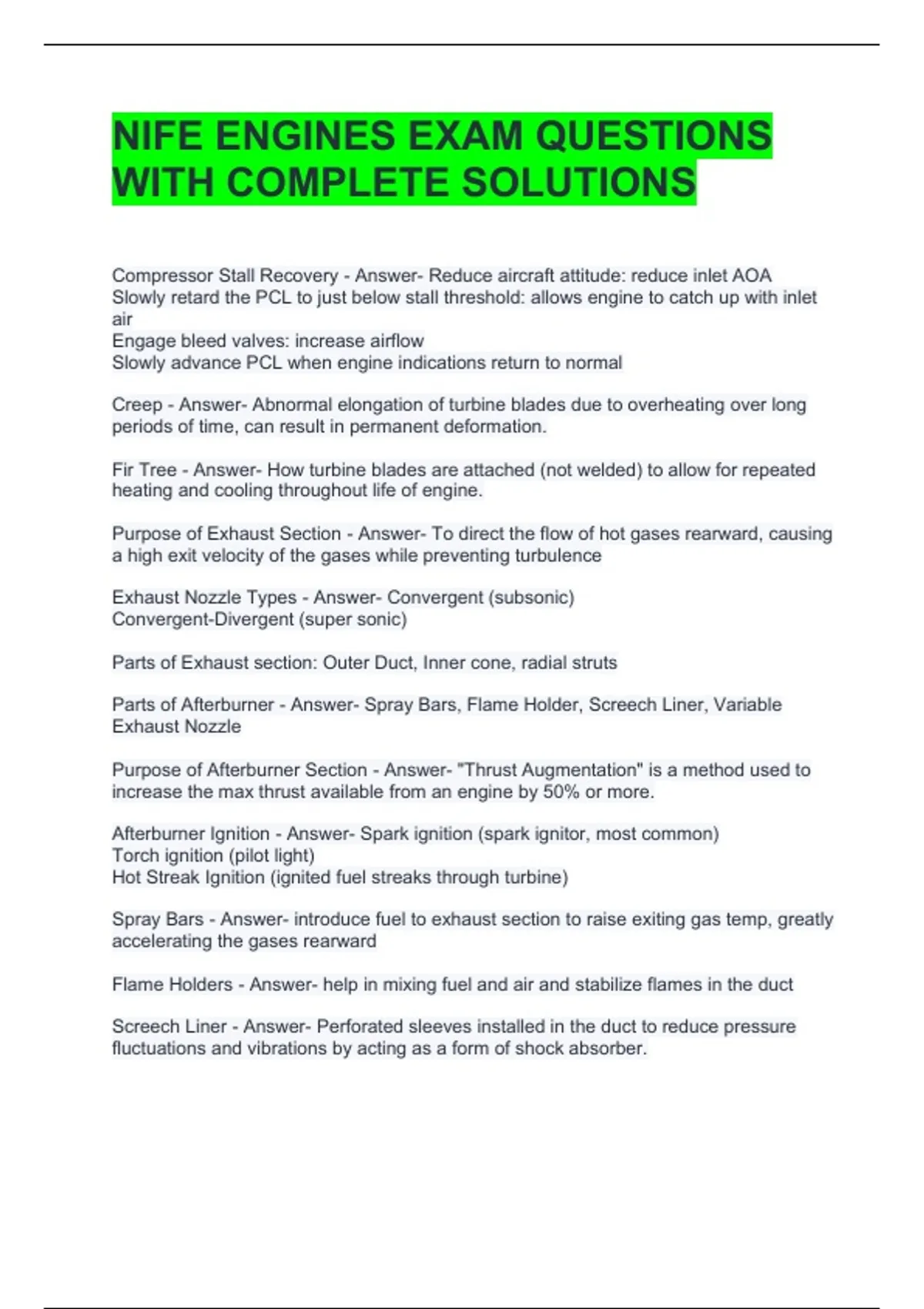 NIFE ENGINES EXAM QUESTIONS WITH COMPLETE SOLUTIONS

Compressor Stall Recovery - Answer- Reduce aircraft attitude: reduce inlet AOA
Slowly retard the PCL to just below stall threshold: allows engine to catch up with inlet air
Engage bleed valves: increase airflow
Slowly advance PCL when engine indications return to normal

Creep - Answer- Abnormal elongation of turbine blades due to overheating over long periods of time, can result in permanent deformation.

Fir Tree - Answer- How turbine blades are attached (not welded) to allow for repeated heating and cooling throughout life of engine.

Purpose of Exhaust Section - Answer- To direct the flow of hot gases rearward, causing a high exit velocity of the gases while preventing turbulence

Exhaust Nozzle Types - Answer- Convergent (subsonic)
Convergent-Divergent (super sonic)

Parts of Exhaust section: Outer Duct, Inner cone, radial struts

Parts of Afterburner - Answer- Spray Bars, Flame Holder, Screech Liner, Variable Exhaust Nozzle

Purpose of Afterburner Section - Answer- "Thrust Augmentation" is a method used to increase the max thrust available from an engine by 50% or more.

Afterburner Ignition - Answer- Spark ignition (spark ignitor, most common)
Torch ignition (pilot light)
Hot Streak Ignition (ignited fuel streaks through turbine)

Spray Bars - Answer- introduce fuel to exhaust section to raise exiting gas temp, greatly accelerating the gases rearward

Flame Holders - Answer- help in mixing fuel and air and stabilize flames in the duct

Screech Liner - Answer- Perforated sleeves installed in the duct to reduce pressure fluctuations and vibrations by acting as a form of shock absorber.